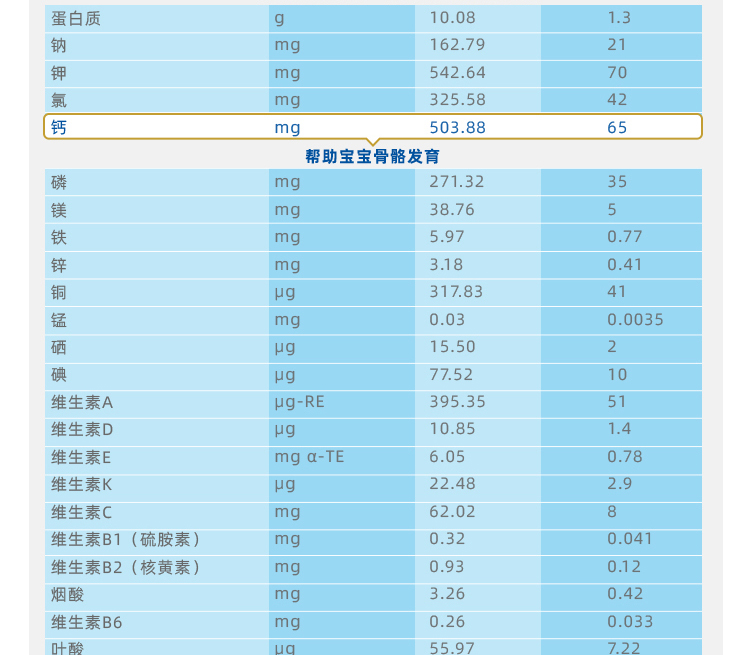 | 蛋白质 | g | 10.08 | 1.3 |
|---|---|---|---|
| 钠 | mg | 162.79 | 21 |
| 钾 | mg | 542.64 | 70 |
| 氯 | mg | 325.58 | 42 |
| 钙 | mg | 503.88 | 65 |

帮助宝宝骨骼发育

| 磷 | mg | 271.32 | 35 |
|---|---|---|---|
| 镁 | mg | 38.76 | 5 |
| 铁 | mg | 5.97 | 0.77 |
| 锌 | mg | 3.18 | 0.41 |
| 铜 | μg | 317.83 | 41 |
| 锰 | mg | 0.03 | 0.0035 |
| 硒 | μg | 15.50 | 2 |
| 碘 | μg | 77.52 | 10 |
| 维生素A | μg-RE | 395.35 | 51 |
| 维生素D | μg | 10.85 | 1.4 |
| 维生素E | mg α-TE | 6.05 | 0.78 |
| 维生素K | μg | 22.48 | 2.9 |
| 维生素C | mg | 62.02 | 8 |
| 维生素B1（硫胺素） | mg | 0.32 | 0.041 |
| 维生素B2（核黄素） | mg | 0.93 | 0.12 |
| 烟酸 | mg | 3.26 | 0.42 |
| 维生素B6 | mg | 0.26 | 0.033 |
| 叶酸 | μg | 55.97 | 7.22 |